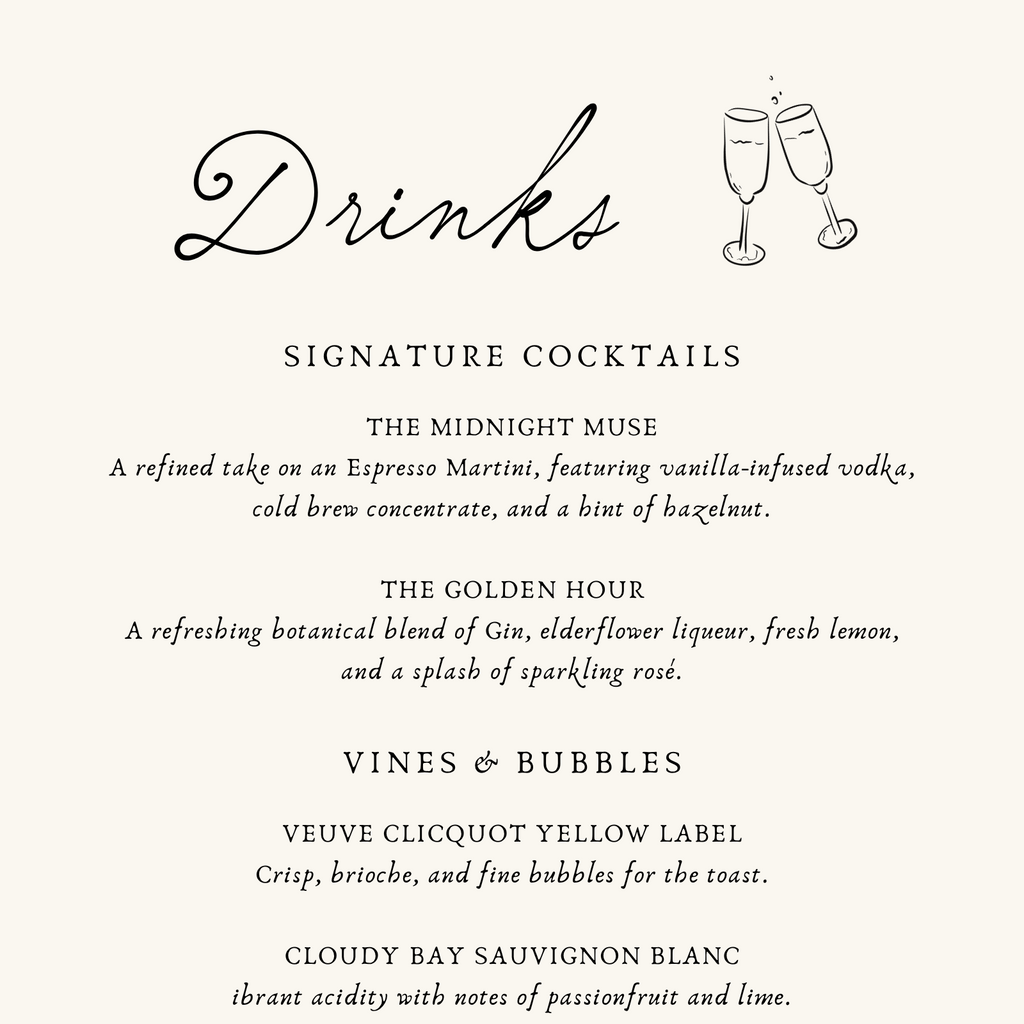 Drinks

SIGNATURE COCKTAILS

THE MIDNIGHT MUSE
A refined take on an Espresso Martini, featuring vanilla-infused vodka, cold brew concentrate, and a hint of hazelnut.

THE GOLDEN HOUR
A refreshing botanical blend of Gin, elderflower liqueur, fresh lemon, and a splash of sparkling rosé.

VINES & BUBBLES

VEUVE CLICQUOT YELLOW LABEL
Crisp, brioche, and fine bubbles for the toast.

CLOUDY BAY SAUVIGNON BLANC
ibrant acidity with notes of passionfruit and lime.